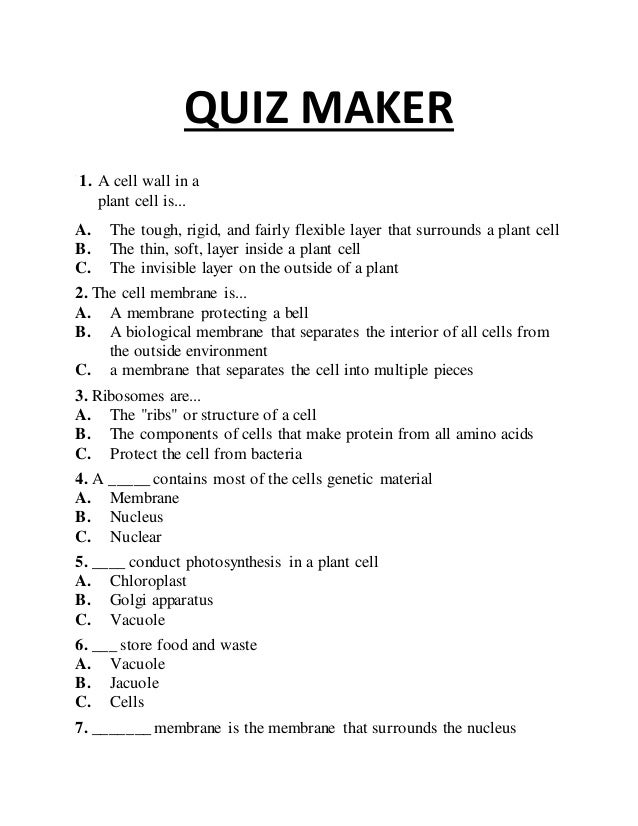 QUIZ MAKER

1. A cell wall in a plant cell is...

A. The tough, rigid, and fairly flexible layer that surrounds a plant cell
B. The thin, soft, layer inside a plant cell
C. The invisible layer on the outside of a plant

2. The cell membrane is...
A. A membrane protecting a bell
B. A biological membrane that separates the interior of all cells from the outside environment
C. a membrane that separates the cell into multiple pieces

3. Ribosomes are...
A. The "ribs" or structure of a cell
B. The components of cells that make protein from all amino acids
C. Protect the cell from bacteria

4. A _____ contains most of the cells genetic material
A. Membrane
B. Nucleus
C. Nuclear

5. ____ conduct photosynthesis in a plant cell
A. Chloroplast
B. Golgi apparatus
C. Vacuole

6. ___ store food and waste
A. Vacuole
B. Jacuole
C. Cells

7. _______ membrane is the membrane that surrounds the nucleus